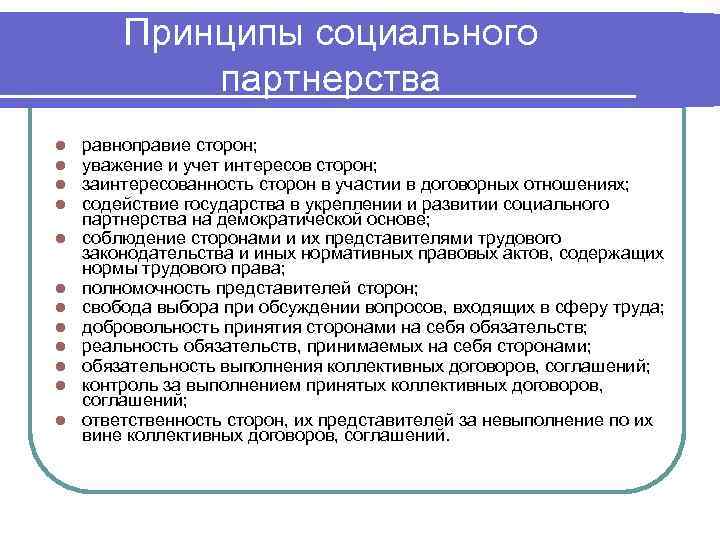 Принципы социального партнерства

- равноправие сторон;
- уважение и учет интересов сторон;
- заинтересованность сторон в участии в договорных отношениях;
- содействие государства в укреплении и развитии социального партнерства на демократической основе;
- соблюдение сторонами и их представителями трудового законодательства и иных нормативных правовых актов, содержащих нормы трудового права;
- полномочность представителей сторон;
- свобода выбора при обсуждении вопросов, входящих в сферу труда;
- добровольность принятия сторонами на себя обязательств;
- реальность обязательств, принимаемых на себя сторонами;
- обязательность выполнения коллективных договоров, соглашений;
- контроль за выполнением принятых коллективных договоров, соглашений;
- ответственность сторон, их представителей за невыполнение по их вине коллективных договоров, соглашений.